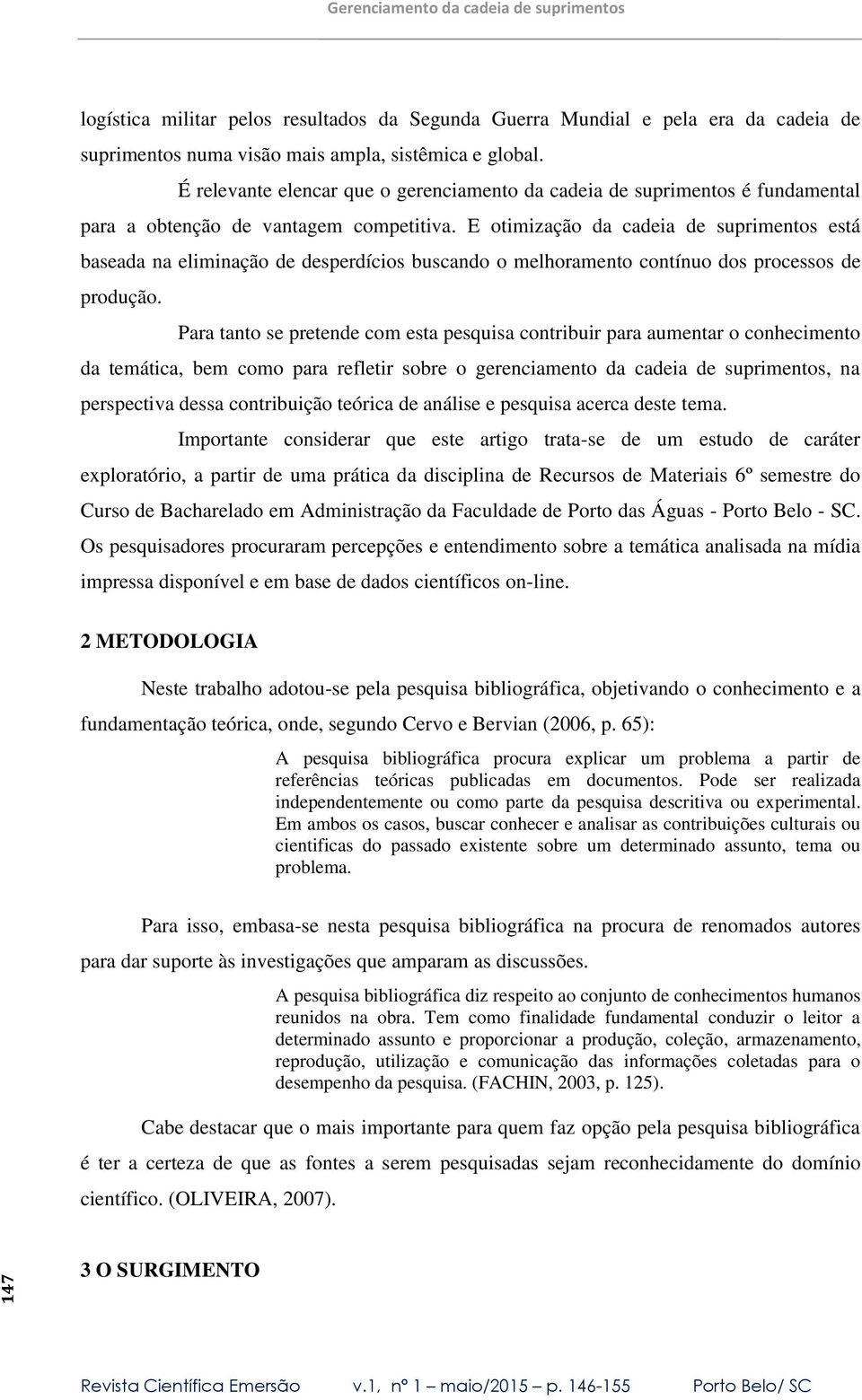 Gerenciamento da cadeia de suprimentos

logística militar pelos resultados da Segunda Guerra Mundial e pela era da cadeia de suprimentos numa visão mais ampla, sistêmica e global.

É relevante elencar que o gerenciamento da cadeia de suprimentos é fundamental para a obtenção de vantagem competitiva. E otimização da cadeia de suprimentos está baseada na eliminação de desperdícios buscando o melhoramento contínuo dos processos de produção.

Para tanto se pretende com esta pesquisa contribuir para aumentar o conhecimento da temática, bem como para refletir sobre o gerenciamento da cadeia de suprimentos, na perspectiva dessa contribuição teórica de análise e pesquisa acerca deste tema.

Importante considerar que este artigo trata-se de um estudo de caráter exploratório, a partir de uma prática da disciplina de Recursos de Materiais 6º semestre do Curso de Bacharelado em Administração da Faculdade de Porto das Águas - Porto Belo - SC. Os pesquisadores procuraram percepções e entendimento sobre a temática analisada na mídia impressa disponível e em base de dados científicos on-line.

2 METODOLOGIA

Neste trabalho adotou-se pela pesquisa bibliográfica, objetivando o conhecimento e a fundamentação teórica, onde, segundo Cervo e Bervian (2006, p. 65):

A pesquisa bibliográfica procura explicar um problema a partir de referências teóricas publicadas em documentos. Pode ser realizada independentemente ou como parte da pesquisa descritiva ou experimental. Em ambos os casos, buscar conhecer e analisar as contribuições culturais ou cientificas do passado existente sobre um determinado assunto, tema ou problema.

Para isso, embasa-se nesta pesquisa bibliográfica na procura de renomados autores para dar suporte às investigações que amparam as discussões.

A pesquisa bibliográfica diz respeito ao conjunto de conhecimentos humanos reunidos na obra. Tem como finalidade fundamental conduzir o leitor a determinado assunto e proporcionar a produção, coleção, armazenamento, reprodução, utilização e comunicação das informações coletadas para o desempenho da pesquisa. (FACHIN, 2003, p. 125).

Cabe destacar que o mais importante para quem faz opção pela pesquisa bibliográfica é ter a certeza de que as fontes a serem pesquisadas sejam reconhecidamente do domínio científico. (OLIVEIRA, 2007).

3 O SURGIMENTO

147

Revista Científica Emersão v.1, nº 1 – maio/2015 – p. 146-155 Porto Belo/ SC